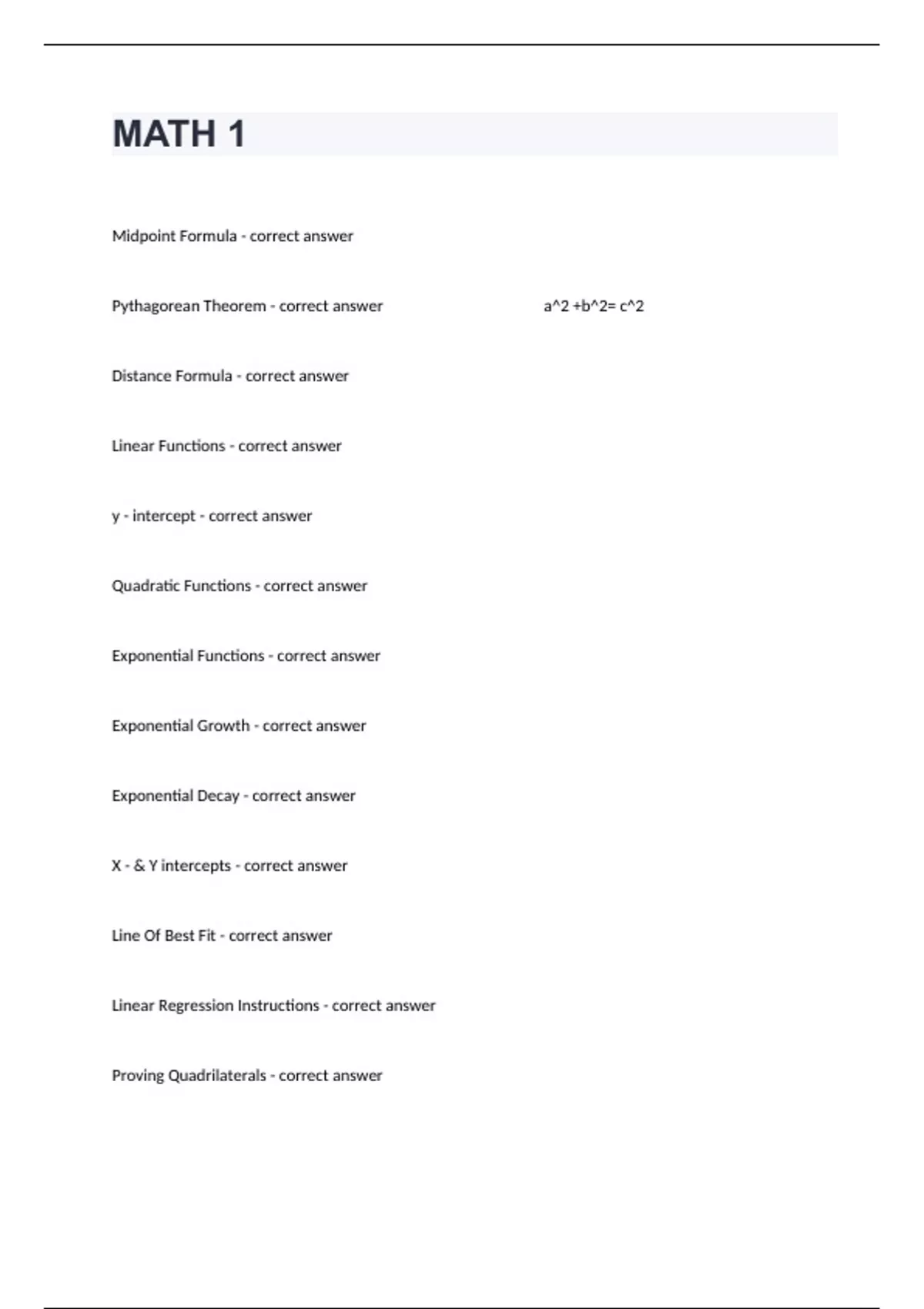 MATH 1

Midpoint Formula - correct answer

Pythagorean Theorem - correct answer a^2 +b^2= c^2

Distance Formula - correct answer

Linear Functions - correct answer

y - intercept - correct answer

Quadratic Functions - correct answer

Exponential Functions - correct answer

Exponential Growth - correct answer

Exponential Decay - correct answer

X - & Y intercepts - correct answer

Line Of Best Fit - correct answer

Linear Regression Instructions - correct answer

Proving Quadrilaterals - correct answer